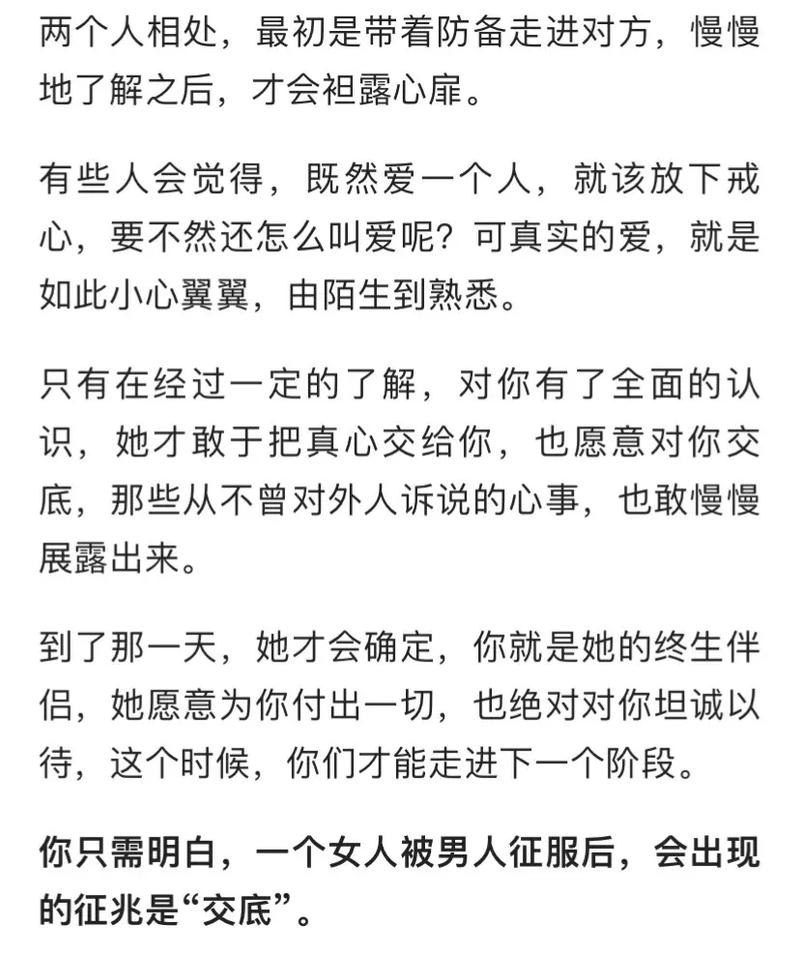 两个人相处，最初是带着防备走进对方，慢慢地了解之后，才会袒露心扉。

有些人会觉得，既然爱一个人，就该放下戒心，要不然还怎么叫爱呢？可真实的爱，就是如此小心翼翼，由陌生到熟悉。

只有在经过一定的了解，对你有了全面的认识，她才敢于把真心交给你，也愿意对你交底，那些从不曾对外人诉说的心事，也敢慢慢展露出来。

到了那一天，她才会确定，你就是她的终生伴侣，她愿意为你付出一切，也绝对对你坦诚以待，这个时候，你们才能走进下一个阶段。

你只需明白，一个女人被男人征服后，会出现的征兆是“交底”。